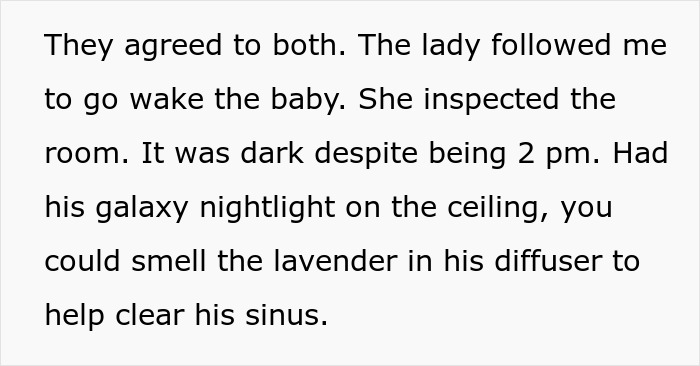 They agreed to both. The lady followed me to go wake the baby. She inspected the room. It was dark despite being 2 pm. Had his galaxy nightlight on the ceiling, you could smell the lavender in his diffuser to help clear his sinus.